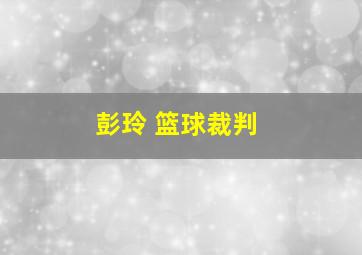 彭玲 篮球裁判